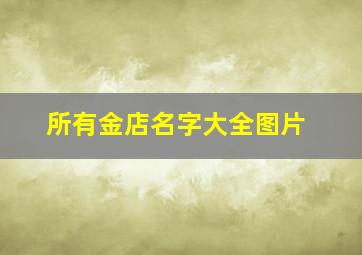 所有金店名字大全图片